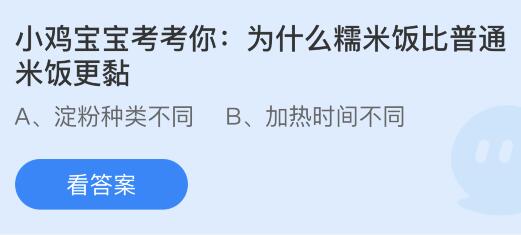 小鸡宝宝考考你：为什么糯米饭比普通米饭更黏

A、淀粉种类不同　B、加热时间不同

看答案